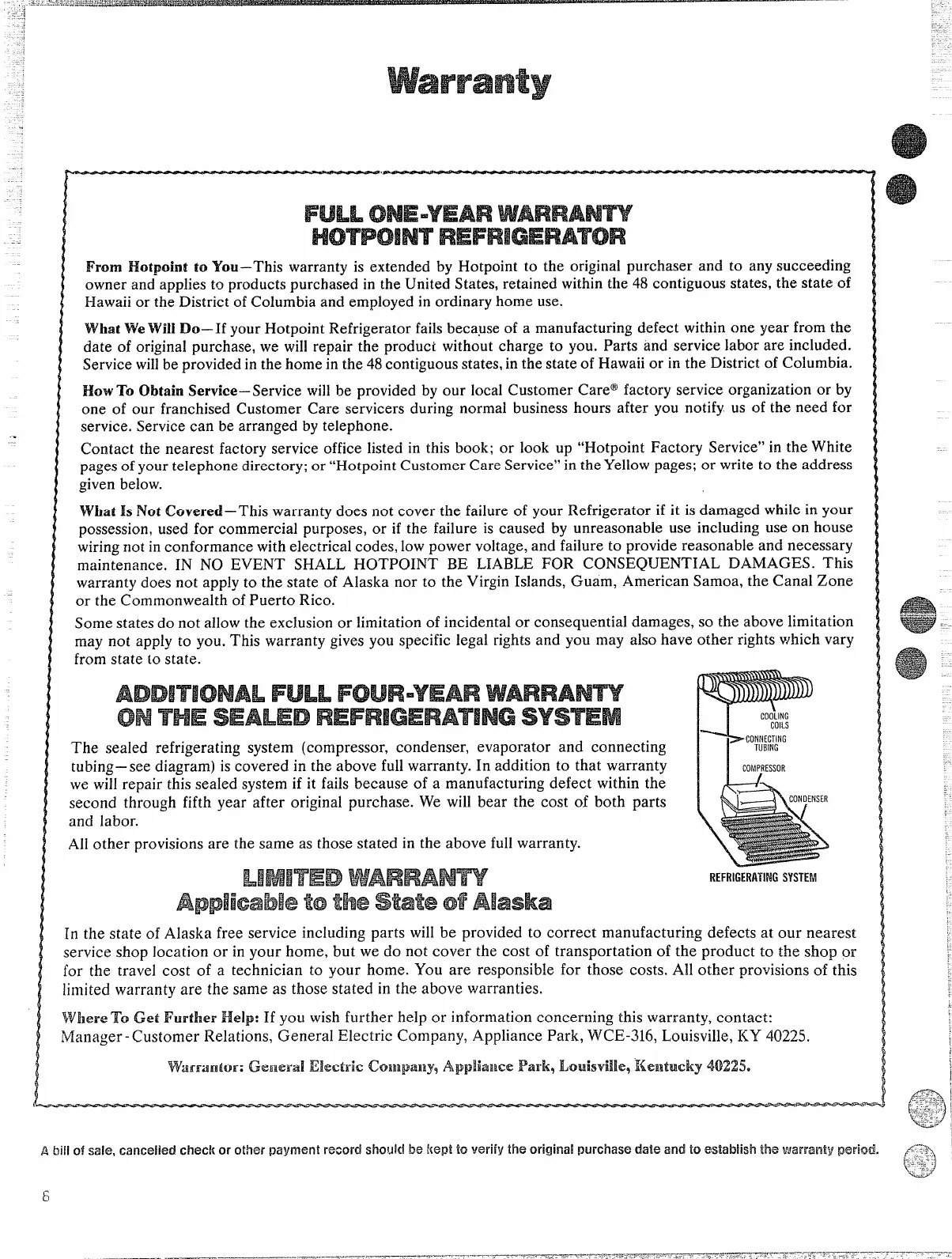 Warranty

FULL ONE-YEAR WARRANTY
HOTPOINT REFRIGERATOR

From Hotpoint to You—This warranty is extended by Hotpoint to the original purchaser and to any succeeding owner and applies to products purchased in the United States, retained within the 48 contiguous states, the state of Hawaii or the District of Columbia and employed in ordinary home use.

What We Will Do—If your Hotpoint Refrigerator fails because of a manufacturing defect within one year from the date of original purchase, we will repair the product without charge to you. Parts and service labor are included. Service will be provided in the home in the 48 contiguous states, in the state of Hawaii or in the District of Columbia.

How To Obtain Service—Service will be provided by our local Customer Care® factory service organization or by one of our franchised Customer Care servicers during normal business hours after you notify us of the need for service. Service can be arranged by telephone.

Contact the nearest factory service office listed in this book; or look up "Hotpoint Factory Service" in the White pages of your telephone directory; or "Hotpoint Customer Care Service" in the Yellow pages; or write to the address given below.

What Is Not Covered—This warranty does not cover the failure of your Refrigerator if it is damaged while in your possession, used for commercial purposes, or if the failure is caused by unreasonable use including use on house wiring not in conformance with electrical codes, low power voltage, and failure to provide reasonable and necessary maintenance. IN NO EVENT SHALL HOTPOINT BE LIABLE FOR CONSEQUENTIAL DAMAGES. This warranty does not apply to the state of Alaska nor to the Virgin Islands, Guam, American Samoa, the Canal Zone or the Commonwealth of Puerto Rico.

Some states do not allow the exclusion or limitation of incidental or consequential damages, so the above limitation may not apply to you. This warranty gives you specific legal rights and you may also have other rights which vary from state to state.

ADDITIONAL FULL FOUR-YEAR WARRANTY
ON THE SEALED REFRIGERATING SYSTEM

The sealed refrigerating system (compressor, condenser, evaporator and connecting tubing—see diagram) is covered in the above full warranty. In addition to that warranty we will repair this sealed system if it fails because of a manufacturing defect within the second through fifth year after original purchase. We will bear the cost of both parts and labor.

All other provisions are the same as those stated in the above full warranty.

COOLING COILS
CONNECTING TUBING
COMPRESSOR
CONDENSER
REFRIGERATING SYSTEM

LIMITED WARRANTY
Applicable to the State of Alaska

In the state of Alaska free service including parts will be provided to correct manufacturing defects at our nearest service shop location or in your home, but we do not cover the cost of transportation of the product to the shop or for the travel cost of a technician to your home. You are responsible for those costs. All other provisions of this limited warranty are the same as those stated in the above warranties.

Where To Get Further Help: If you wish further help or information concerning this warranty, contact:
Manager-Customer Relations, General Electric Company, Appliance Park, WCE-316, Louisville, KY 40225.

Warrantor: General Electric Company, Appliance Park, Louisville, Kentucky 40225.

A bill of sale, cancelled check or other payment record should be kept to verify the original purchase date and to establish the warranty period.

6